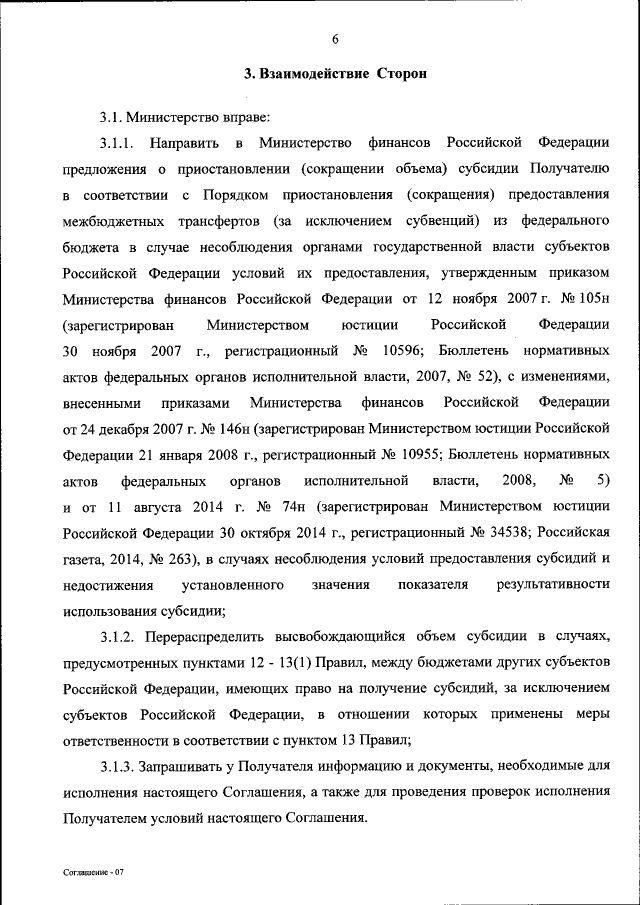 6

3. Взаимодействие Сторон

3.1. Министерство вправе:

3.1.1. Направить в Министерство финансов Российской Федерации предложения о приостановлении (сокращении объема) субсидии Получателю в соответствии с Порядком приостановления (сокращения) предоставления межбюджетных трансфертов (за исключением субвенций) из федерального бюджета в случае несоблюдения органами государственной власти субъектов Российской Федерации условий их предоставления, утвержденным приказом Министерства финансов Российской Федерации от 12 ноября 2007 г. № 105н (зарегистрирован Министерством юстиции Российской Федерации 30 ноября 2007 г., регистрационный № 10596; Бюллетень нормативных актов федеральных органов исполнительной власти, 2007, № 52), с изменениями, внесенными приказами Министерства финансов Российской Федерации от 24 декабря 2007 г. № 146н (зарегистрирован Министерством юстиции Российской Федерации 21 января 2008 г., регистрационный № 10955; Бюллетень нормативных актов федеральных органов исполнительной власти, 2008, № 5) и от 11 августа 2014 г. № 74н (зарегистрирован Министерством юстиции Российской Федерации 30 октября 2014 г., регистрационный № 34538; Российская газета, 2014, № 263), в случаях несоблюдения условий предоставления субсидий и недостижения установленного значения показателя результативности использования субсидии;

3.1.2. Перераспределить высвобождающийся объем субсидии в случаях, предусмотренных пунктами 12 - 13(1) Правил, между бюджетами других субъектов Российской Федерации, имеющих право на получение субсидий, за исключением субъектов Российской Федерации, в отношении которых применены меры ответственности в соответствии с пунктом 13 Правил;

3.1.3. Запрашивать у Получателя информацию и документы, необходимые для исполнения настоящего Соглашения, а также для проведения проверок исполнения Получателем условий настоящего Соглашения.

Соглашение - 07